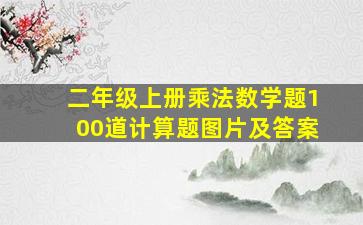 二年级上册乘法数学题100道计算题图片及答案